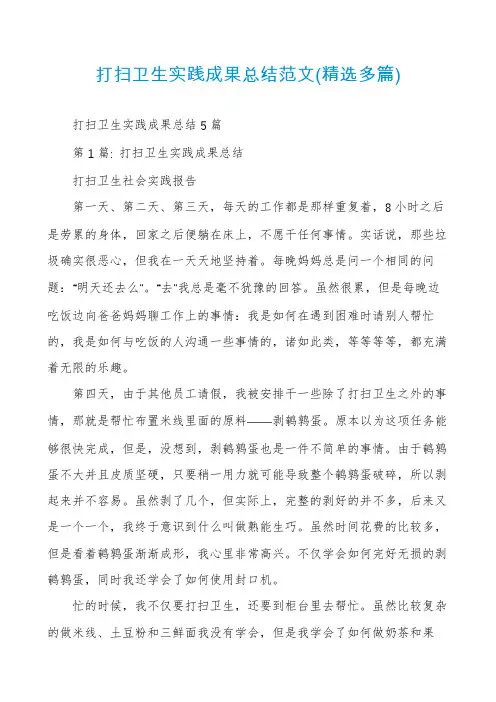 打扫卫生实践成果总结范文(精选多篇)

打扫卫生实践成果总结 5 篇

第 1 篇: 打扫卫生实践成果总结

打扫卫生社会实践报告

第一天、第二天、第三天，每天的工作都是那样重复着，8 小时之后是劳累的身体，回家之后便躺在床上，不愿干任何事情。实话说，那些垃圾确实很恶心，但我在一天天地坚持着。每晚妈妈总是问一个相同的问题："明天还去么"。"去"我总是毫不犹豫的回答。虽然很累，但是每晚边吃饭边向爸爸妈妈聊工作上的事情：我是如何在遇到困难时请别人帮忙的，我是如何与吃饭的人沟通一些事情的，诸如此类，等等等等，都充满着无限的乐趣。

第四天，由于其他员工请假，我被安排干一些除了打扫卫生之外的事情，那就是帮忙布置米线里面的原料——剥鹌鹑蛋。原本以为这项任务能够很快完成，但是，没想到，剥鹌鹑蛋也是一件不简单的事情。由于鹌鹑蛋不大并且皮质坚硬，只要稍一用力就可能导致整个鹌鹑蛋破碎，所以剥起来并不容易。虽然剥了几个，但实际上，完整的剥好的并不多，后来又是一个一个，我终于意识到什么叫做熟能生巧。虽然时间花费的比较多，但是看着鹌鹑蛋渐渐成形，我心里非常高兴。不仅学会如何完好无损的剥鹌鹑蛋，同时我还学会了如何使用封口机。

忙的时候，我不仅要打扫卫生，还要到柜台里去帮忙。虽然比较复杂的做米线、土豆粉和三鲜面我没有学会，但是我学会了如何做奶茶和果